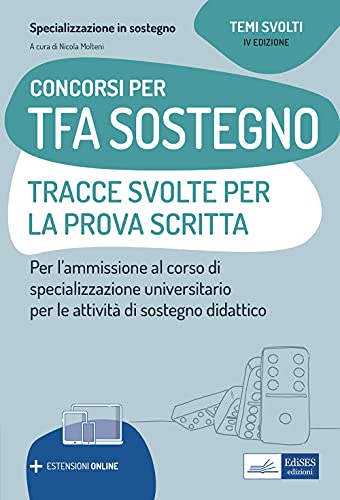 Specializzazione in sostegno

A cura di Nicola Molteni

TEMI SVOLTI
IV EDIZIONE

CONCORSI PER
TFA SOSTEGNO

TRACCE SVOLTE PER LA PROVA SCRITTA

Per l'ammissione al corso di specializzazione universitario per le attività di sostegno didattico

+ ESTENSIONI ONLINE

EdiSES edizioni